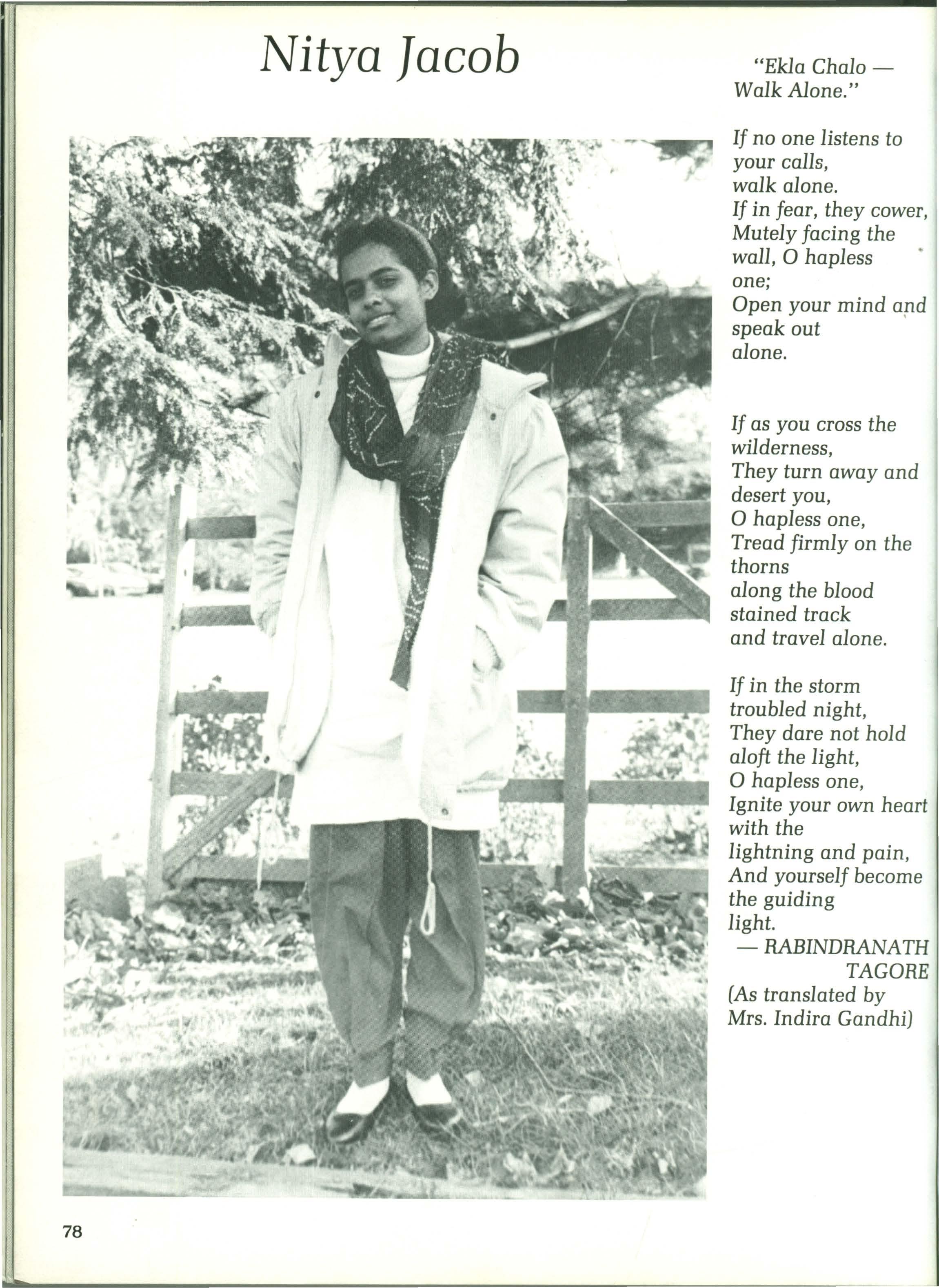 Nitya Jacob

"Ekla Chalo — Walk Alone."

If no one listens to
your calls,
walk alone.
If in fear, they cower,
Mutely facing the
wall, O hapless
one;
Open your mind and
speak out
alone.

If as you cross the
wilderness,
They turn away and
desert you,
O hapless one,
Tread firmly on the
thorns
along the blood
stained track
and travel alone.

If in the storm
troubled night,
They dare not hold
aloft the light,
O hapless one,
Ignite your own heart
with the
lightning and pain,
And yourself become
the guiding
light.
— RABINDRANATH
TAGORE
(As translated by
Mrs. Indira Gandhi)

78